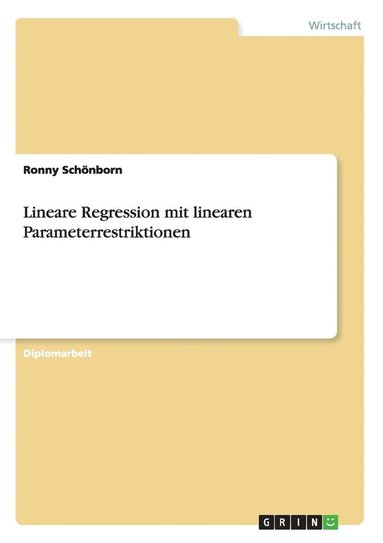 Wirtschaft

Ronny Schönborn

Lineare Regression mit linearen Parameterrestriktionen

Diplomarbeit

GRIN